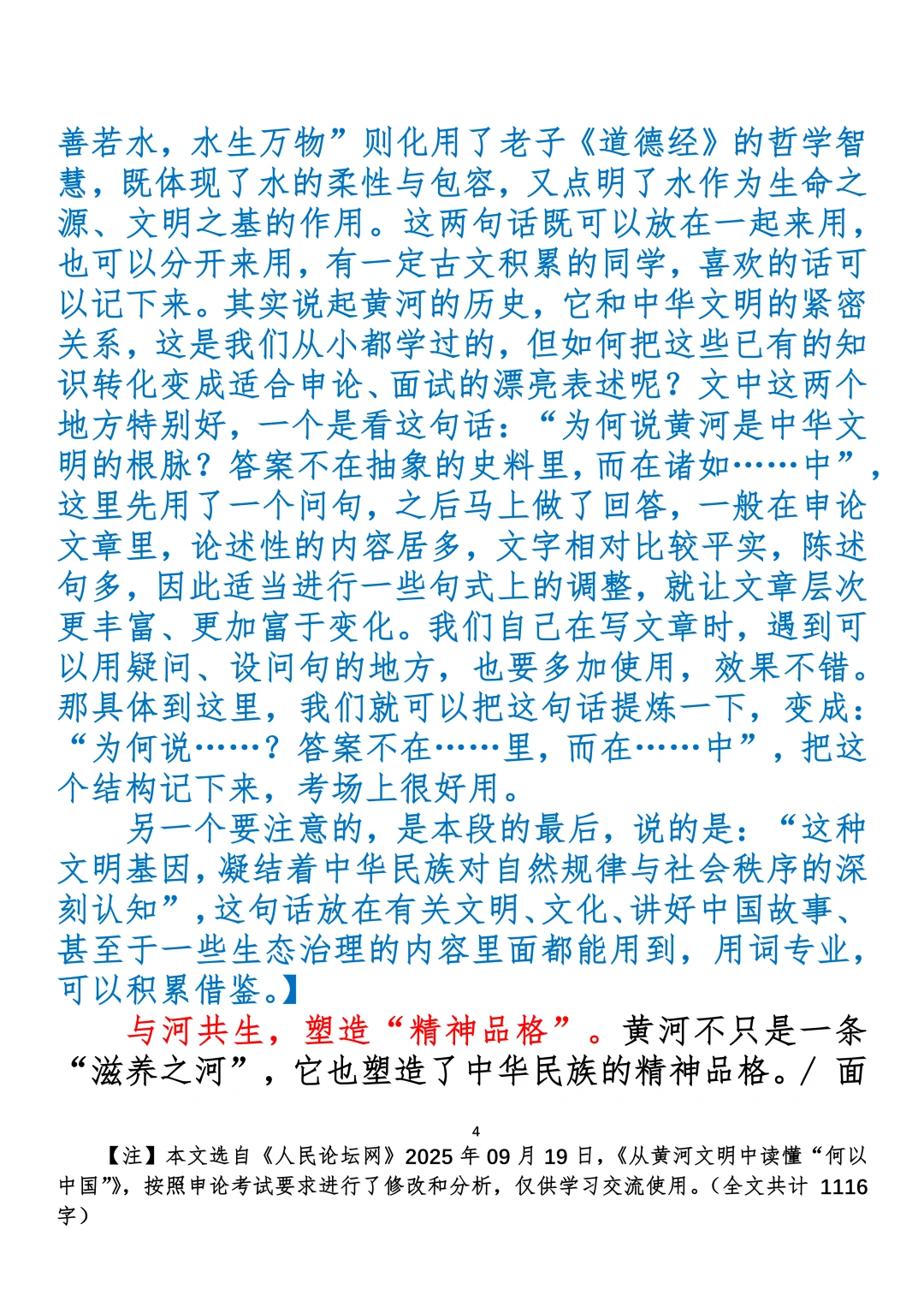 善若水，水生万物”则化用了老子《道德经》的哲学智慧，既体现了水的柔性与包容，又点明了水作为生命之源、文明之基的作用。这两句话既可以放在一起来用，也可以分开来用，有一定古文积累的同学，喜欢的话可以记下来。其实说起黄河的历史，它和中华文明的紧密关系，这是我们从小都学过的，但如何把这些已有的知识转化变成适合申论、面试的漂亮表述呢？文中这两个地方特别好，一个是看这句话：“为何说黄河是中华文明的根脉？答案不在抽象的史料里，而在诸如……中”，这里先用了一个问句，之后马上做了回答，一般在申论文章里，论述性的内容居多，文字相对比较平实，陈述句多，因此适当进行一些句式上的调整，就让文章层次更丰富、更加富于变化。我们自己在写文章时，遇到可以用疑问、设问句的地方，也要多加使用，效果不错。那具体到这里，我们就可以把这句话提炼一下，变成：“为何说……？答案不在……里，而在……中”，把这个结构记下来，考场上很好用。

另一个要注意的，是本段的最后，说的是：“这种文明基因，凝结着中华民族对自然规律与社会秩序的深刻认知”，这句话放在有关文明、文化、讲好中国故事、甚至于一些生态治理的内容里面都能用到，用词专业，可以积累借鉴。】

与河共生，塑造“精神品格”。黄河不只是一条“滋养之河”，它也塑造了中华民族的精神品格。/ 面

4

【注】本文选自《人民论坛网》2025 年 09 月 19 日，《从黄河文明中读懂“何以中国”》，按照申论考试要求进行了修改和分析，仅供学习交流使用。（全文共计 1116 字）